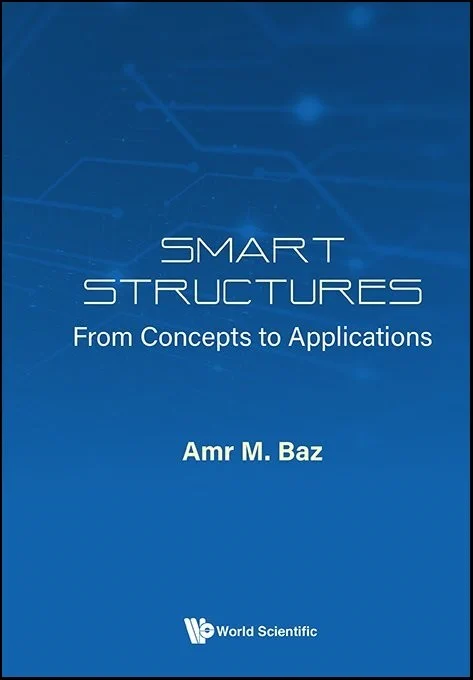 SMART
STRUCTURES
From Concepts to Applications

Amr M. Baz

World Scientific